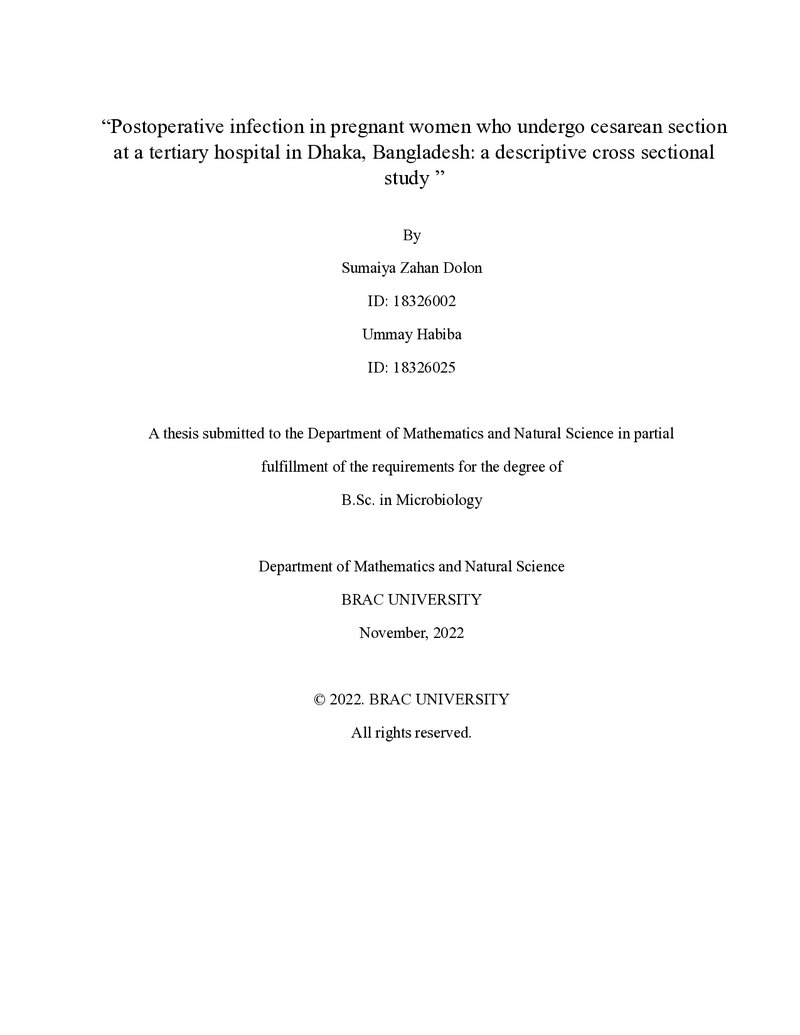 "Postoperative infection in pregnant women who undergo cesarean section at a tertiary hospital in Dhaka, Bangladesh: a descriptive cross sectional study "

By

Sumaiya Zahan Dolon

ID: 18326002

Ummay Habiba

ID: 18326025

A thesis submitted to the Department of Mathematics and Natural Science in partial fulfillment of the requirements for the degree of B.Sc. in Microbiology

Department of Mathematics and Natural Science

BRAC UNIVERSITY

November, 2022

© 2022. BRAC UNIVERSITY

All rights reserved.